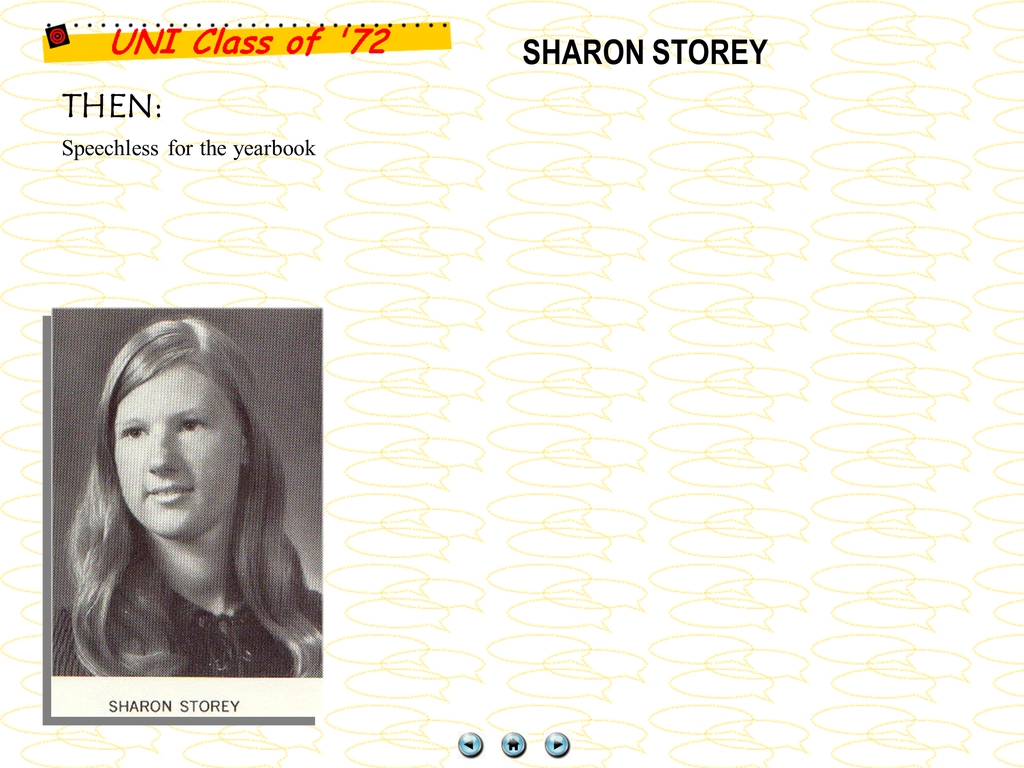 UNI Class of '72

SHARON STOREY

THEN:

Speechless for the yearbook

SHARON STOREY